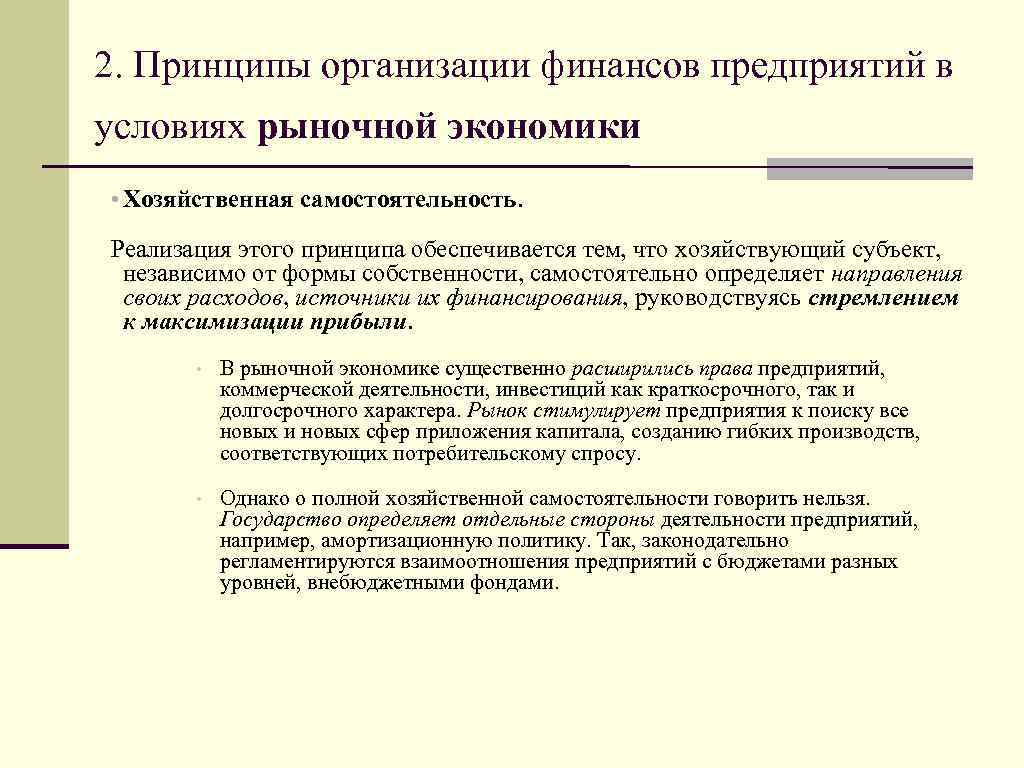 2. Принципы организации финансов предприятий в условиях рыночной экономики

• Хозяйственная самостоятельность.

Реализация этого принципа обеспечивается тем, что хозяйствующий субъект, независимо от формы собственности, самостоятельно определяет направления своих расходов, источники их финансирования, руководствуясь стремлением к максимизации прибыли.

• В рыночной экономике существенно расширились права предприятий, коммерческой деятельности, инвестиций как краткосрочного, так и долгосрочного характера. Рынок стимулирует предприятия к поиску все новых и новых сфер приложения капитала, созданию гибких производств, соответствующих потребительскому спросу.

• Однако о полной хозяйственной самостоятельности говорить нельзя. Государство определяет отдельные стороны деятельности предприятий, например, амортизационную политику. Так, законодательно регламентируются взаимоотношения предприятий с бюджетами разных уровней, внебюджетными фондами.